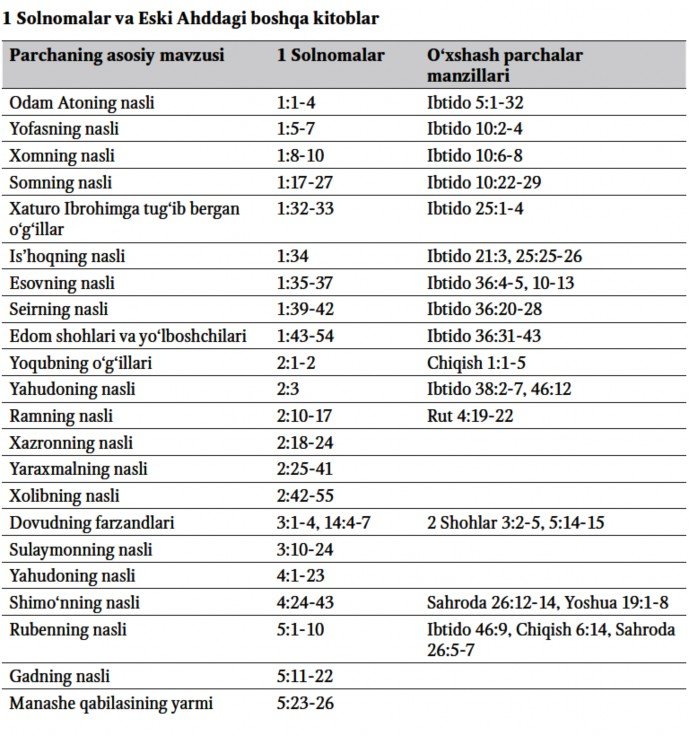 1 Solnomalar va Eski Ahddagi boshqa kitoblar

| Parchaning asosiy mavzusi | 1 Solnomalar | O‘xshash parchalar manzillari |
|---|---|---|
| Odam Atoning nasli | 1:1-4 | Ibtido 5:1-32 |
| Yofasning nasli | 1:5-7 | Ibtido 10:2-4 |
| Xomning nasli | 1:8-10 | Ibtido 10:6-8 |
| Somning nasli | 1:17-27 | Ibtido 10:22-29 |
| Xaturo Ibrohimga tug‘ib bergan o‘g‘illar | 1:32-33 | Ibtido 25:1-4 |
| Is’hoqning nasli | 1:34 | Ibtido 21:3, 25:25-26 |
| Esovning nasli | 1:35-37 | Ibtido 36:4-5, 10-13 |
| Seirning nasli | 1:39-42 | Ibtido 36:20-28 |
| Edom shohlari va yo‘lboshchilari | 1:43-54 | Ibtido 36:31-43 |
| Yoqubning o‘g‘illari | 2:1-2 | Chiqish 1:1-5 |
| Yahudoning nasli | 2:3 | Ibtido 38:2-7, 46:12 |
| Ramning nasli | 2:10-17 | Rut 4:19-22 |
| Xazronning nasli | 2:18-24 | |
| Yaraxmalning nasli | 2:25-41 | |
| Xolibning nasli | 2:42-55 | |
| Dovudning farzandlari | 3:1-4, 14:4-7 | 2 Shohlar 3:2-5, 5:14-15 |
| Sulaymonning nasli | 3:10-24 | |
| Yahudoning nasli | 4:1-23 | |
| Shimo‘nning nasli | 4:24-43 | Sahroda 26:12-14, Yoshua 19:1-8 |
| Rubenning nasli | 5:1-10 | Ibtido 46:9, Chiqish 6:14, Sahroda 26:5-7 |
| Gadning nasli | 5:11-22 | |
| Manashe qabilasining yarmi | 5:23-26 | |